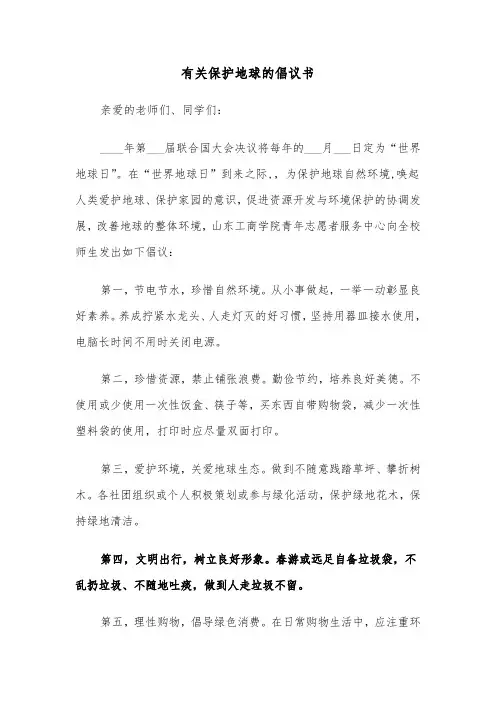 有关保护地球的倡议书

亲爱的老师们、同学们:

____年第___届联合国大会决议将每年的___月___日定为“世界地球日”。在“世界地球日”到来之际,,为保护地球自然环境,唤起人类爱护地球、保护家园的意识,促进资源开发与环境保护的协调发展,改善地球的整体环境,山东工商学院青年志愿者服务中心向全校师生发出如下倡议:

第一,节电节水,珍惜自然环境。从小事做起,一举一动彰显良好素养。养成拧紧水龙头、人走灯灭的好习惯,坚持用器皿接水使用,电脑长时间不用时关闭电源。

第二,珍惜资源,禁止铺张浪费。勤俭节约,培养良好美德。不使用或少使用一次性饭盒、筷子等,买东西自带购物袋,减少一次性塑料袋的使用,打印时应尽量双面打印。

第三,爱护环境,关爱地球生态。做到不随意践踏草坪、攀折树木。各社团组织或个人积极策划或参与绿化活动,保护绿地花木,保持绿地清洁。

第四,文明出行,树立良好形象。春游或远足自备垃圾袋,不乱扔垃圾、不随地吐痰,做到人走垃圾不留。

第五,理性购物,倡导绿色消费。在日常购物生活中,应注重环